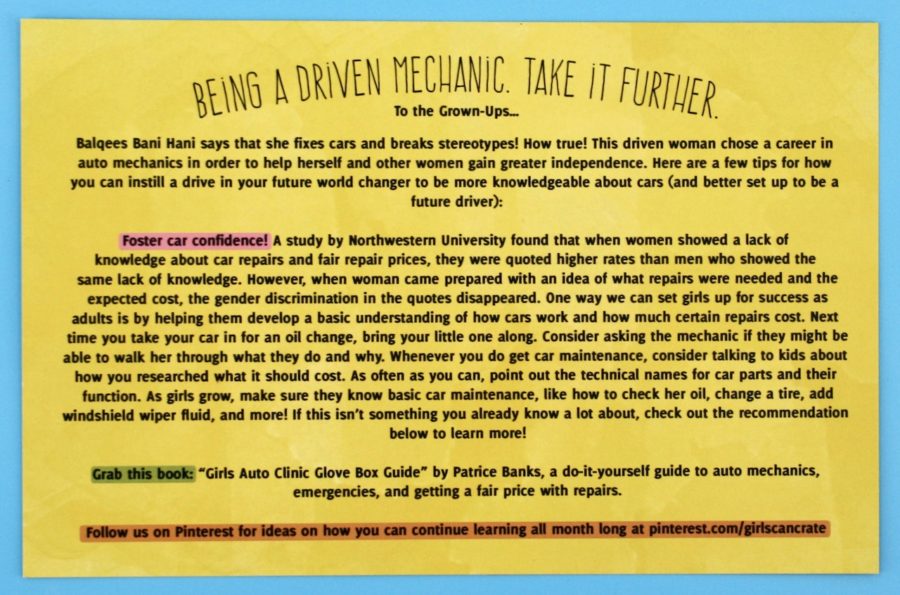 BEING A DRIVEN MECHANIC. TAKE IT FURTHER.

To the Grown-Ups...

Balqees Bani Hani says that she fixes cars and breaks stereotypes! How true! This driven woman chose a career in auto mechanics in order to help herself and other women gain greater independence. Here are a few tips for how you can instill a drive in your future world changer to be more knowledgeable about cars (and better set up to be a future driver):

Foster car confidence! A study by Northwestern University found that when women showed a lack of knowledge about car repairs and fair repair prices, they were quoted higher rates than men who showed the same lack of knowledge. However, when woman came prepared with an idea of what repairs were needed and the expected cost, the gender discrimination in the quotes disappeared. One way we can set girls up for success as adults is by helping them develop a basic understanding of how cars work and how much certain repairs cost. Next time you take your car in for an oil change, bring your little one along. Consider asking the mechanic if they might be able to walk her through what they do and why. Whenever you do get car maintenance, consider talking to kids about how you researched what it should cost. As often as you can, point out the technical names for car parts and their function. As girls grow, make sure they know basic car maintenance, like how to check her oil, change a tire, add windshield wiper fluid, and more! If this isn't something you already know a lot about, check out the recommendation below to learn more!

Grab this book: "Girls Auto Clinic Glove Box Guide" by Patrice Banks, a do-it-yourself guide to auto mechanics, emergencies, and getting a fair price with repairs.

Follow us on Pinterest for ideas on how you can continue learning all month long at pinterest.com/girlscancrate